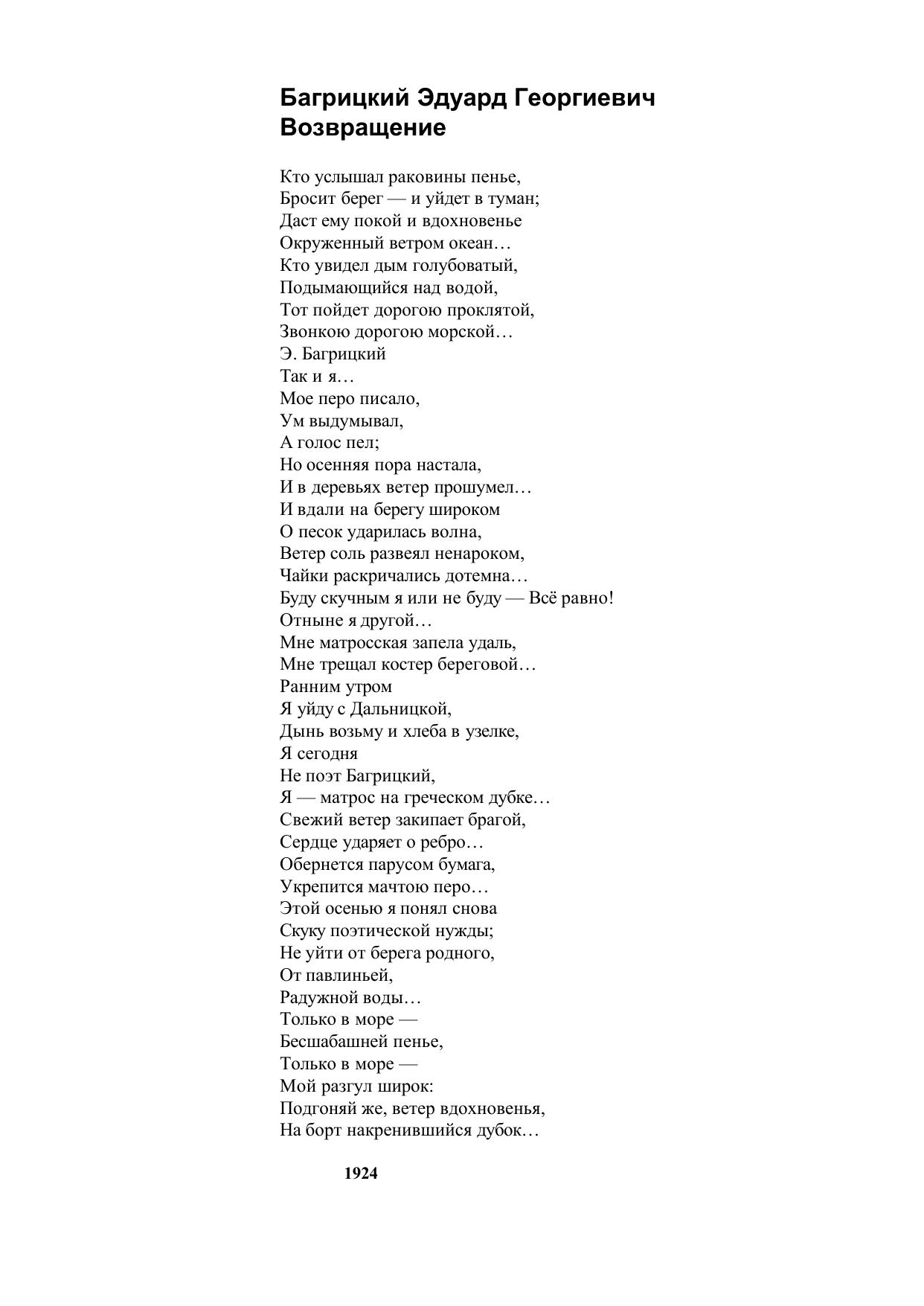 Багрицкий Эдуард Георгиевич
Возвращение

Кто услышал раковины пенье,
Бросит берег — и уйдет в туман;
Даст ему покой и вдохновенье
Окруженный ветром океан…
Кто увидел дым голубоватый,
Подымающийся над водой,
Тот пойдет дорогою проклятой,
Звонкою дорогою морской…
Э. Багрицкий
Так и я…
Мое перо писало,
Ум выдумывал,
А голос пел;
Но осенняя пора настала,
И в деревьях ветер прошумел…
И вдали на берегу широком
О песок ударилась волна,
Ветер соль развеял ненароком,
Чайки раскричались дотемна…
Буду скучным я или не буду — Всё равно!
Отныне я другой…
Мне матросская запела удаль,
Мне трещал костер береговой…
Ранним утром
Я уйду с Дальницкой,
Дынь возьму и хлеба в узелке,
Я сегодня
Не поэт Багрицкий,
Я — матрос на греческом дубке…
Свежий ветер закипает брагой,
Сердце ударяет о ребро…
Обернется парусом бумага,
Укрепится мачтою перо…
Этой осенью я понял снова
Скуку поэтической нужды;
Не уйти от берега родного,
От павлиньей,
Радужной воды…
Только в море —
Бесшабашней пенье,
Только в море —
Мой разгул широк:
Подгоняй же, ветер вдохновенья,
На борт накренившийся дубок…

1924